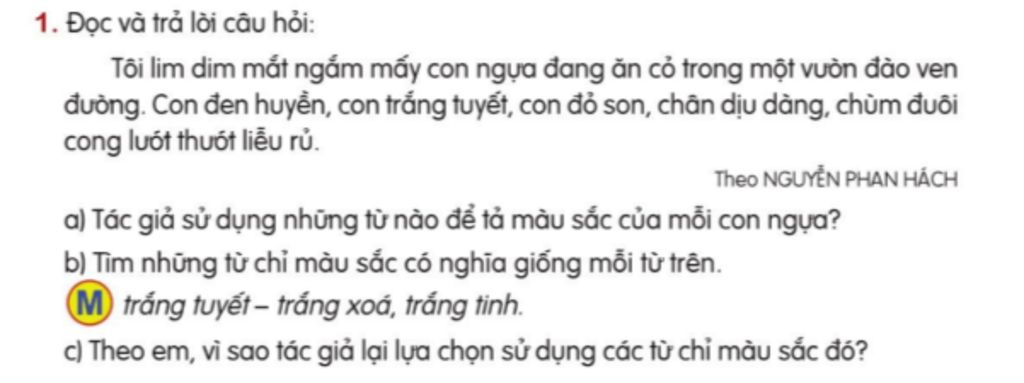 1. Đọc và trả lời câu hỏi:

Tôi lim dim mắt ngắm mấy con ngựa đang ăn cỏ trong một vườn đào ven đường. Con đen huyền, con trắng tuyết, con đỏ son, chân dịu dàng, chùm đuôi cong lướt thướt liễu rủ.

Theo NGUYỄN PHAN HÁCH

a) Tác giả sử dụng những từ nào để tả màu sắc của mỗi con ngựa?

b) Tìm những từ chỉ màu sắc có nghĩa giống mỗi từ trên.

M trắng tuyết – trắng xoá, trắng tinh.

c) Theo em, vì sao tác giả lại lựa chọn sử dụng các từ chỉ màu sắc đó?